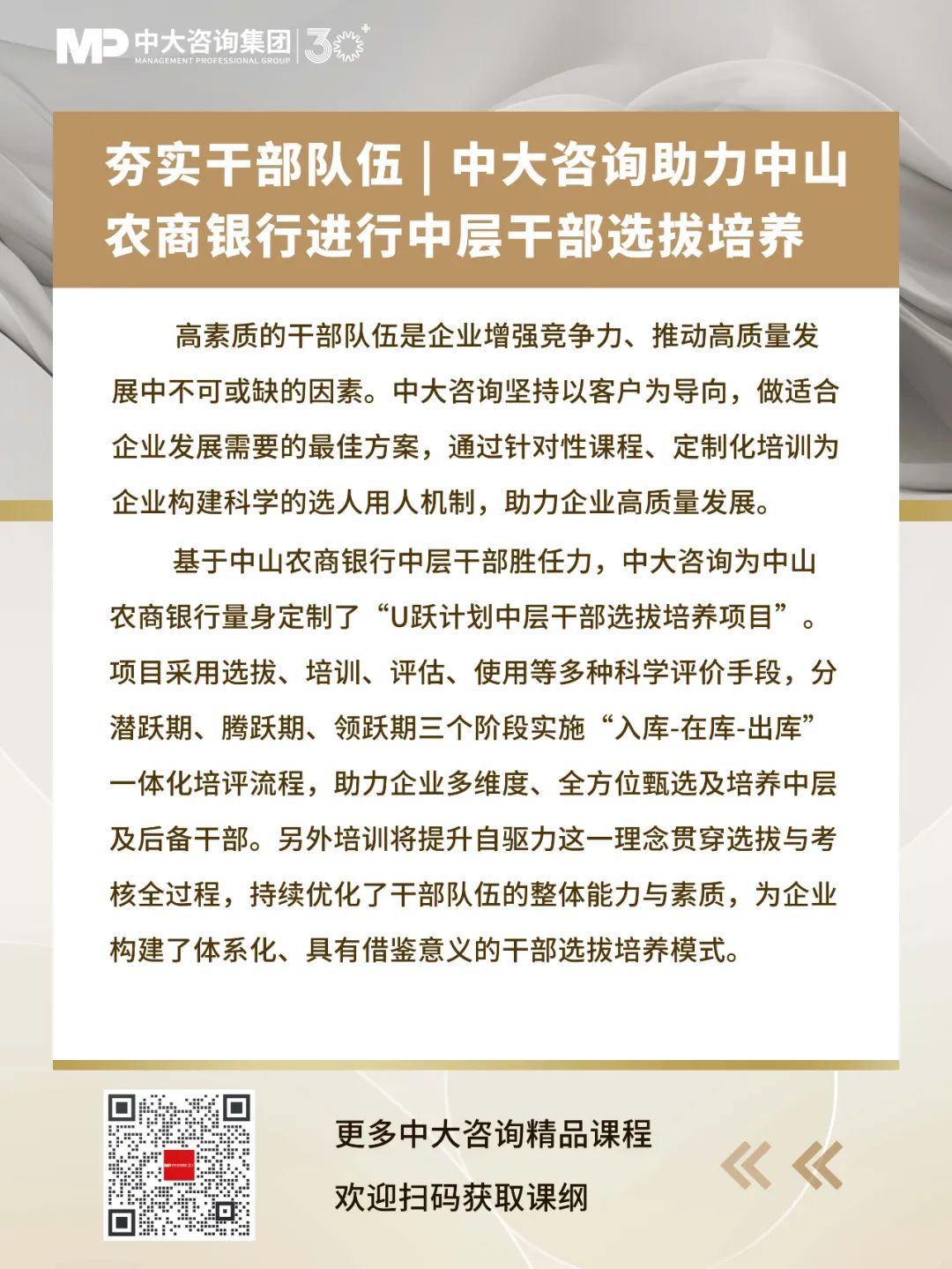 MP 中大咨询集团 MANAGEMENT PROFESSIONAL GROUP 30+

夯实干部队伍｜中大咨询助力中山农商银行进行中层干部选拔培养

高素质的干部队伍是企业增强竞争力、推动高质量发展中不可或缺的因素。中大咨询坚持以客户为导向，做适合企业发展需要的最佳方案，通过针对性课程、定制化培训为企业构建科学的选人用人机制，助力企业高质量发展。

基于中山农商银行中层干部胜任力，中大咨询为中山农商银行量身定制了“U跃计划中层干部选拔培养项目”。项目采用选拔、培训、评估、使用等多种科学评价手段，分潜跃期、腾跃期、领跃期三个阶段实施“入库-在库-出库”一体化培评流程，助力企业多维度、全方位甄选及培养中层及后备干部。另外培训将提升自驱力这一理念贯穿选拔与考核全过程，持续优化了干部队伍的整体能力与素质，为企业构建了体系化、具有借鉴意义的干部选拔培养模式。

更多中大咨询精品课程
欢迎扫码获取课纲